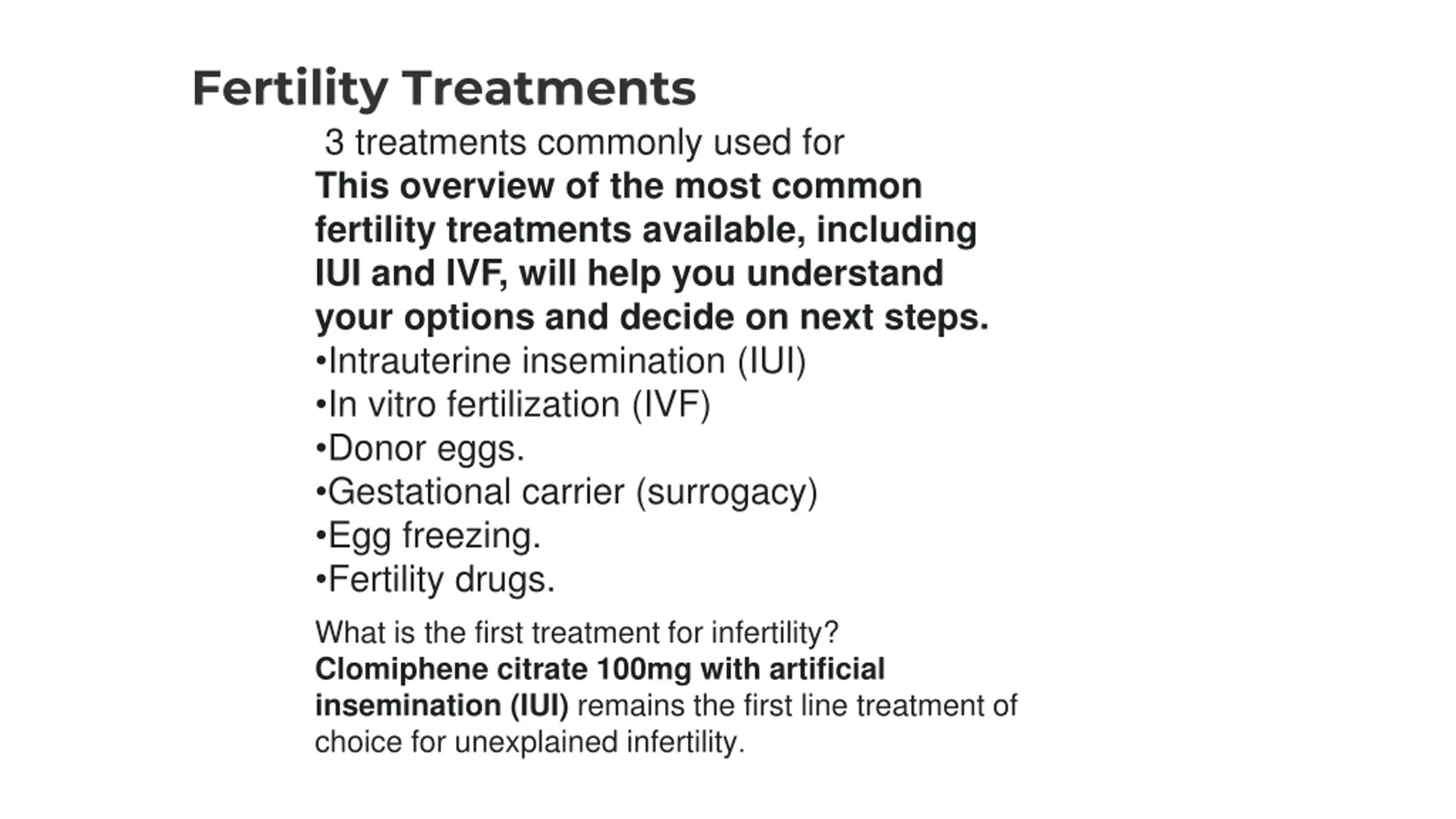 Fertility Treatments

3 treatments commonly used for

This overview of the most common fertility treatments available, including IUI and IVF, will help you understand your options and decide on next steps.

•Intrauterine insemination (IUI)
•In vitro fertilization (IVF)
•Donor eggs.
•Gestational carrier (surrogacy)
•Egg freezing.
•Fertility drugs.

What is the first treatment for infertility?
Clomiphene citrate 100mg with artificial insemination (IUI) remains the first line treatment of choice for unexplained infertility.